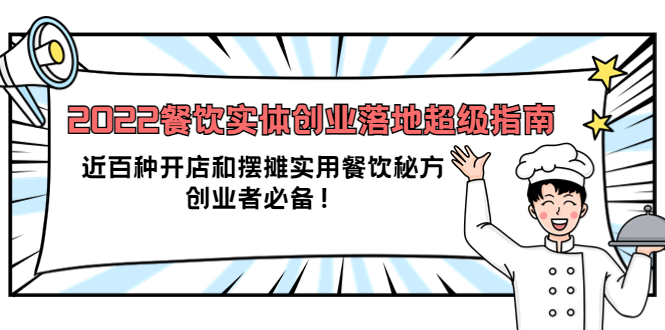 2022餐饮实体创业落地超级指南

近百种开店和摆摊实用餐饮秘方
创业者必备！